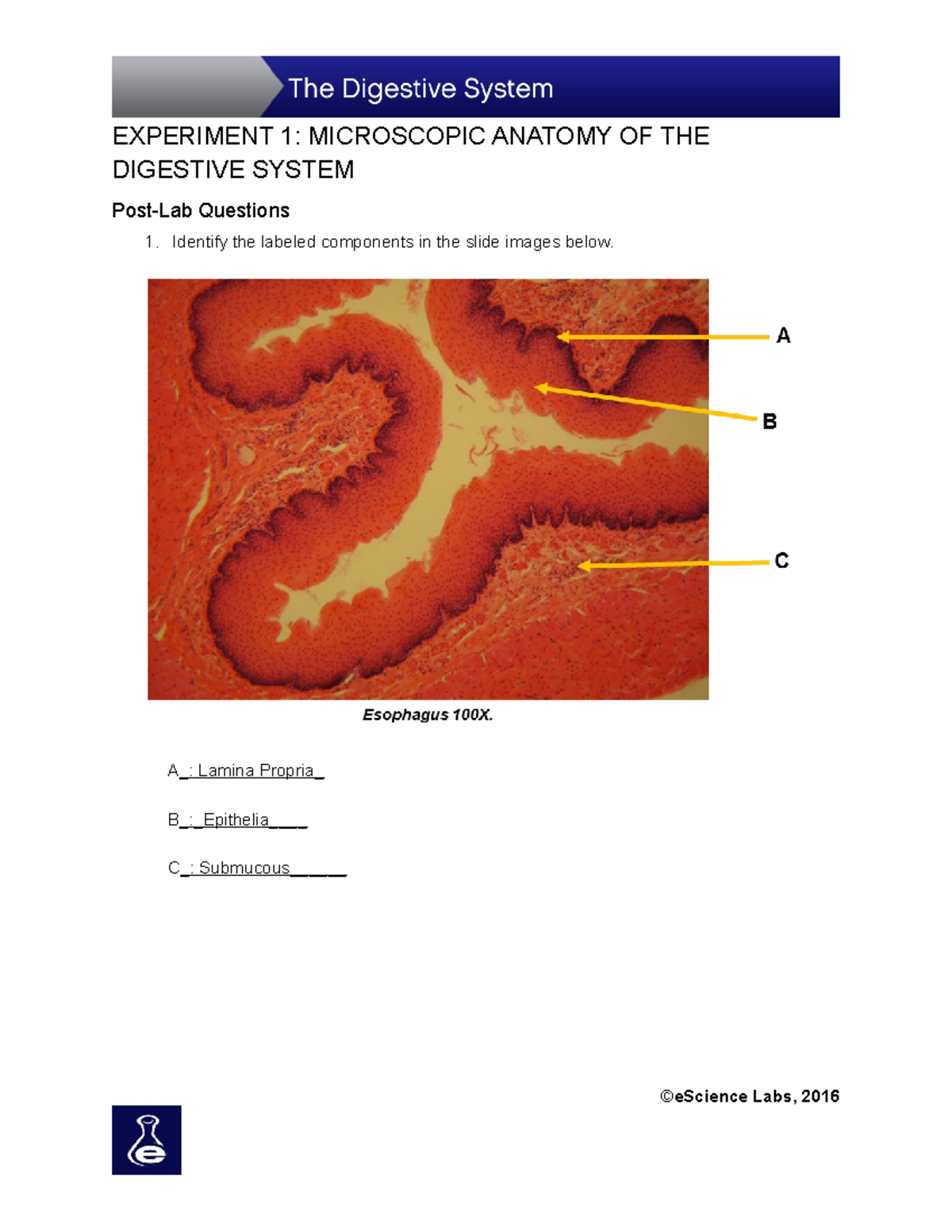 The Digestive System

EXPERIMENT 1: MICROSCOPIC ANATOMY OF THE DIGESTIVE SYSTEM

Post-Lab Questions

1. Identify the labeled components in the slide images below.

A

B

C

Esophagus 100X.

A_: Lamina Propria_

B_:_Epithelia____

C_: Submucous______

©eScience Labs, 2016